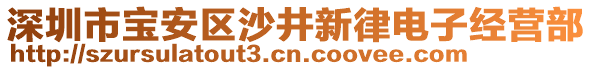 深圳市宝安区沙井新律电子经营部
http://szursulatout3.cn.coovee.com